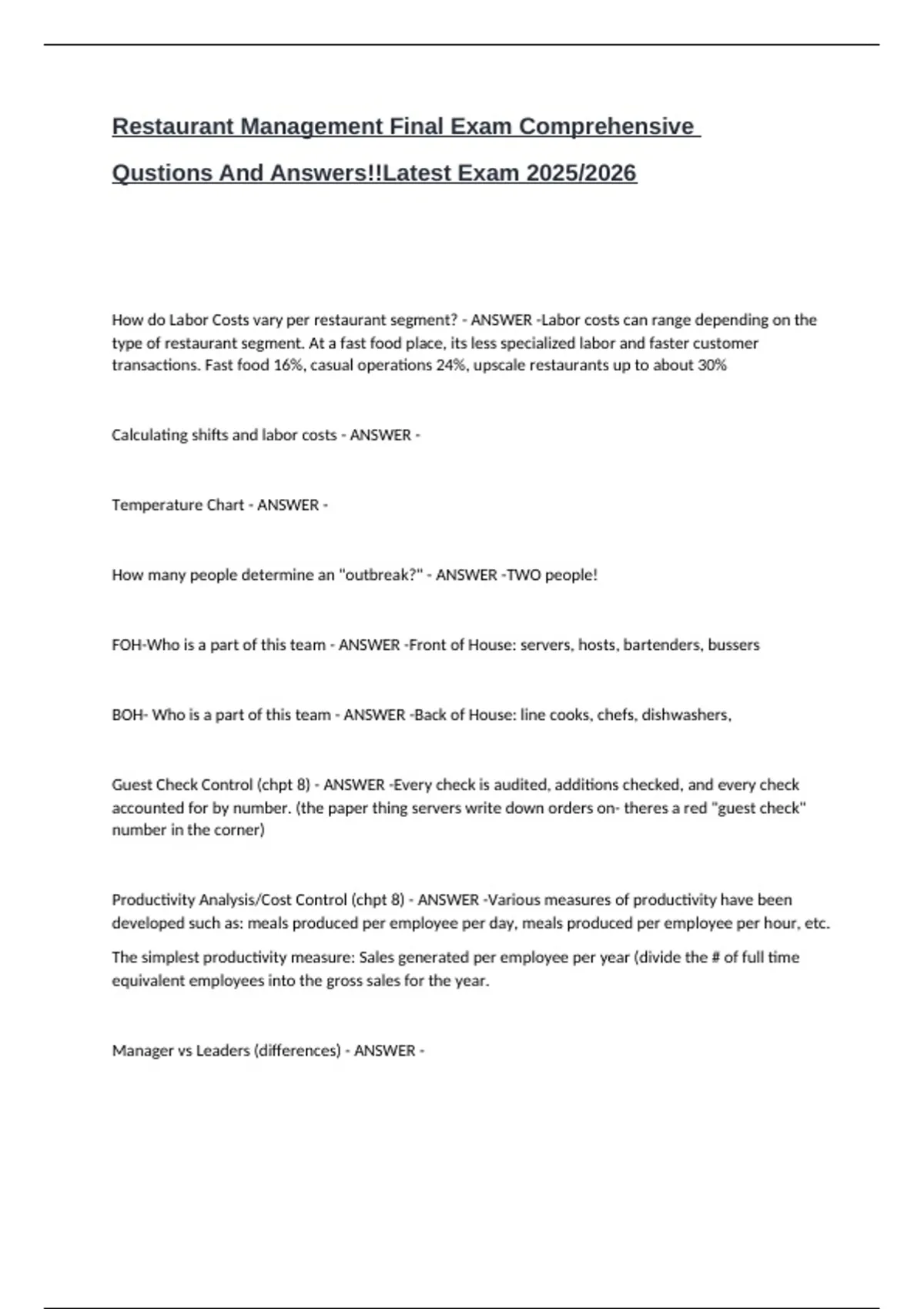 Restaurant Management Final Exam Comprehensive Qustions And Answers!!Latest Exam 2025/2026

How do Labor Costs vary per restaurant segment? - ANSWER -Labor costs can range depending on the type of restaurant segment. At a fast food place, its less specialized labor and faster customer transactions. Fast food 16%, casual operations 24%, upscale restaurants up to about 30%

Calculating shifts and labor costs - ANSWER -

Temperature Chart - ANSWER -

How many people determine an "outbreak?" - ANSWER -TWO people!

FOH-Who is a part of this team - ANSWER -Front of House: servers, hosts, bartenders, bussers

BOH- Who is a part of this team - ANSWER -Back of House: line cooks, chefs, dishwashers,

Guest Check Control (chpt 8) - ANSWER -Every check is audited, additions checked, and every check accounted for by number. (the paper thing servers write down orders on- theres a red "guest check" number in the corner)

Productivity Analysis/Cost Control (chpt 8) - ANSWER -Various measures of productivity have been developed such as: meals produced per employee per day, meals produced per employee per hour, etc.

The simplest productivity measure: Sales generated per employee per year (divide the # of full time equivalent employees into the gross sales for the year.

Manager vs Leaders (differences) - ANSWER -